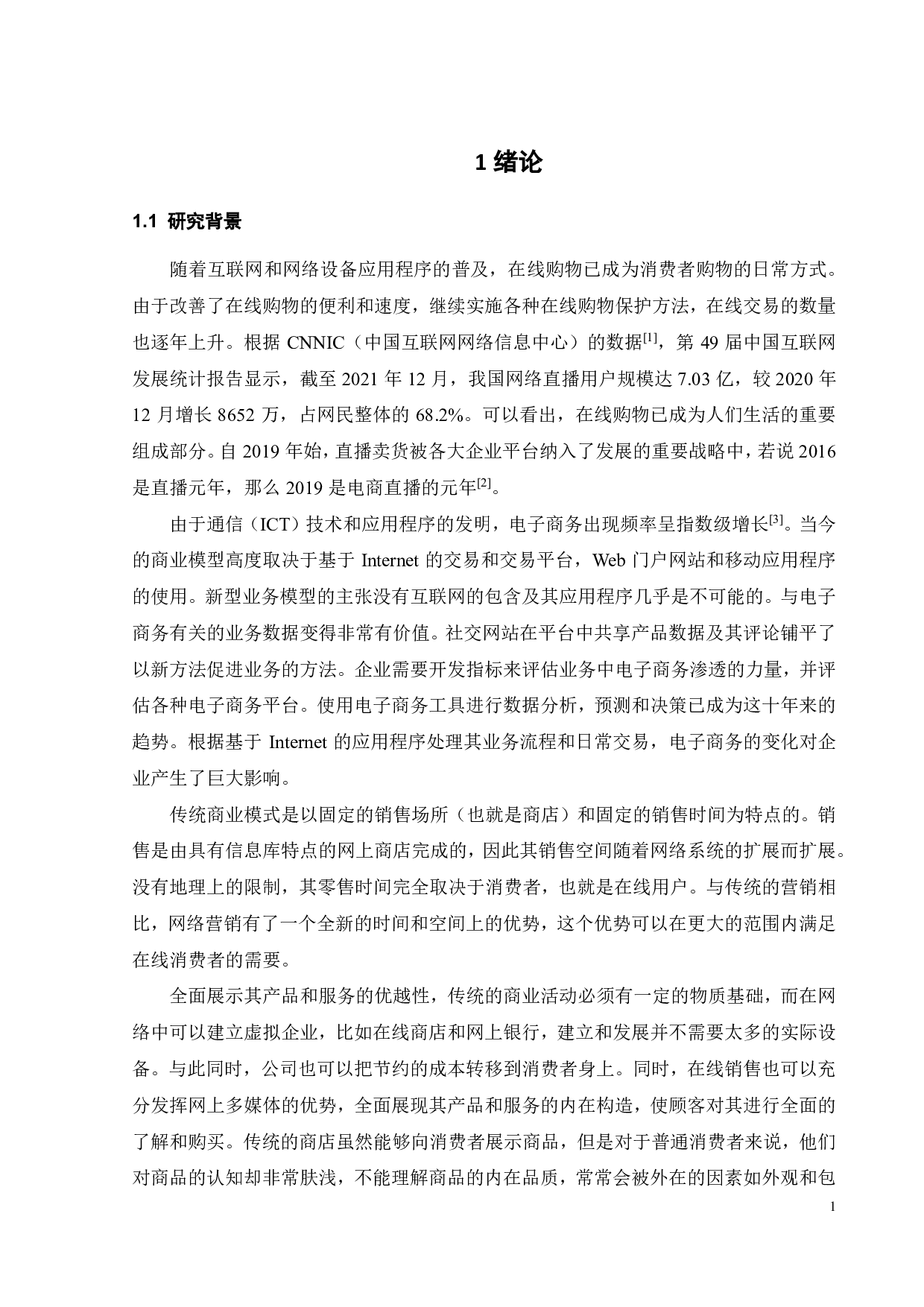 1 绪论

1.1 研究背景

随着互联网和网络设备应用程序的普及，在线购物已成为消费者购物的日常方式。由于改善了在线购物的便利和速度，继续实施各种在线购物保护方法，在线交易的数量也逐年上升。根据 CNNIC（中国互联网网络信息中心）的数据$^{[1]}$，第 49 届中国互联网发展统计报告显示，截至 2021 年 12 月，我国网络直播用户规模达 7.03 亿，较 2020 年 12 月增长 8652 万，占网民整体的 68.2%。可以看出，在线购物已成为人们生活的重要组成部分。自 2019 年始，直播卖货被各大企业平台纳入了发展的重要战略中，若说 2016 是直播元年，那么 2019 是电商直播的元年$^{[2]}$。

由于通信（ICT）技术和应用程序的发明，电子商务出现频率呈指数级增长$^{[3]}$。当今的商业模型高度取决于基于 Internet 的交易和交易平台，Web 门户网站和移动应用程序的使用。新型业务模型的主张没有互联网的包含及其应用程序几乎是不可能的。与电子商务有关的业务数据变得非常有价值。社交网站在平台中共享产品数据及其评论铺平了以新方法促进业务的方法。企业需要开发指标来评估业务中电子商务渗透的力量，并评估各种电子商务平台。使用电子商务工具进行数据分析，预测和决策已成为这十年来的趋势。根据基于 Internet 的应用程序处理其业务流程和日常交易，电子商务的变化对企业产生了巨大影响。

传统商业模式是以固定的销售场所（也就是商店）和固定的销售时间为特点的。销售是由具有信息库特点的网上商店完成的，因此其销售空间随着网络系统的扩展而扩展。没有地理上的限制，其零售时间完全取决于消费者，也就是在线用户。与传统的营销相比，网络营销有了一个全新的时间和空间上的优势，这个优势可以在更大的范围内满足在线消费者的需要。

全面展示其产品和服务的优越性，传统的商业活动必须有一定的物质基础，而在网络中可以建立虚拟企业，比如在线商店和网上银行，建立和发展并不需要太多的实际设备。与此同时，公司也可以把节约的成本转移到消费者身上。同时，在线销售也可以充分发挥网上多媒体的优势，全面展现其产品和服务的内在构造，使顾客对其进行全面的了解和购买。传统的商店虽然能够向消费者展示商品，但是对于普通消费者来说，他们对商品的认知却非常肤浅，不能理解商品的内在品质，常常会被外在的因素如外观和包

1